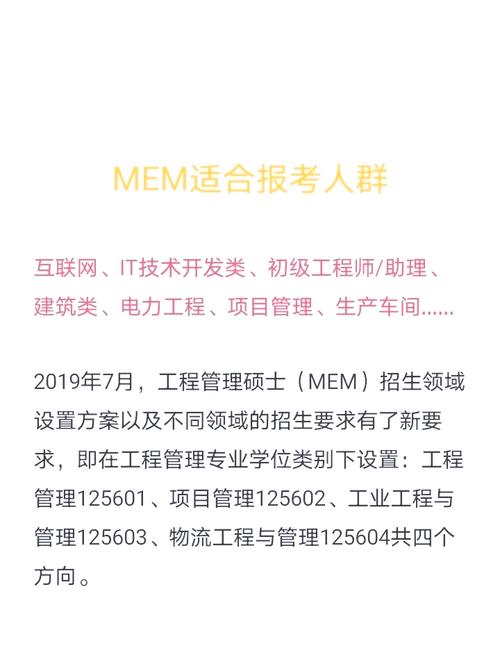 MEM适合报考人群

互联网、IT技术开发类、初级工程师/助理、建筑类、电力工程、项目管理、生产车间......

2019年7月，工程管理硕士（MEM）招生领域设置方案以及不同领域的招生要求有了新要求，即在工程管理专业学位类别下设置：工程管理125601、项目管理125602、工业工程与管理125603、物流工程与管理125604共四个方向。